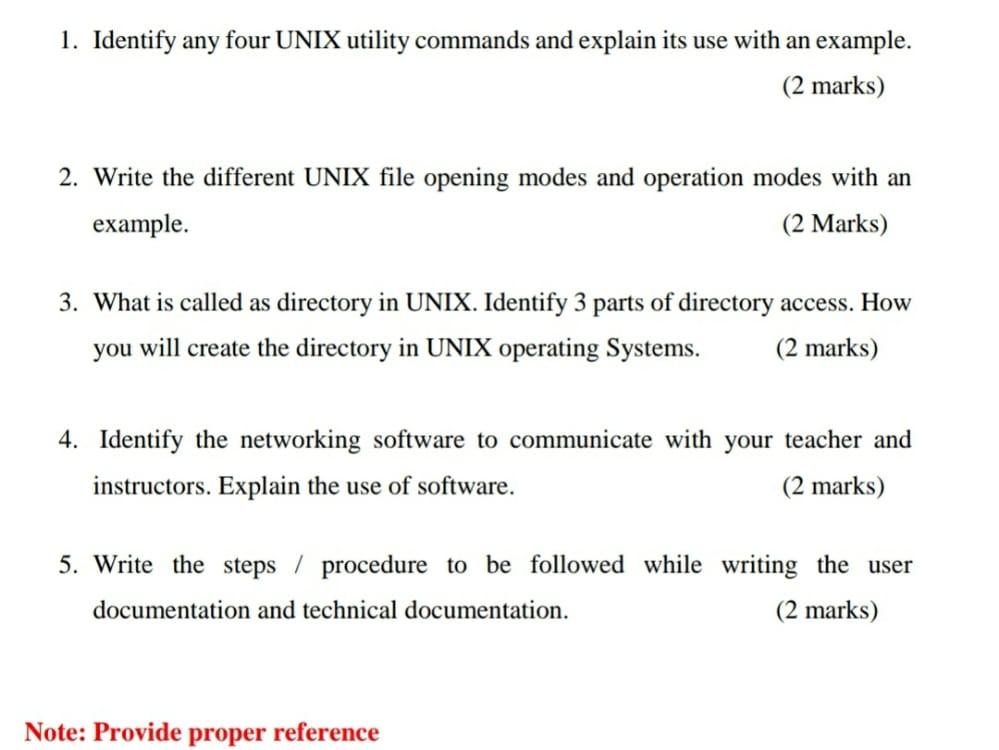 1. Identify any four UNIX utility commands and explain its use with an example. (2 marks)

2. Write the different UNIX file opening modes and operation modes with an example. (2 Marks)

3. What is called as directory in UNIX. Identify 3 parts of directory access. How you will create the directory in UNIX operating Systems. (2 marks)

4. Identify the networking software to communicate with your teacher and instructors. Explain the use of software. (2 marks)

5. Write the steps / procedure to be followed while writing the user documentation and technical documentation. (2 marks)

Note: Provide proper reference